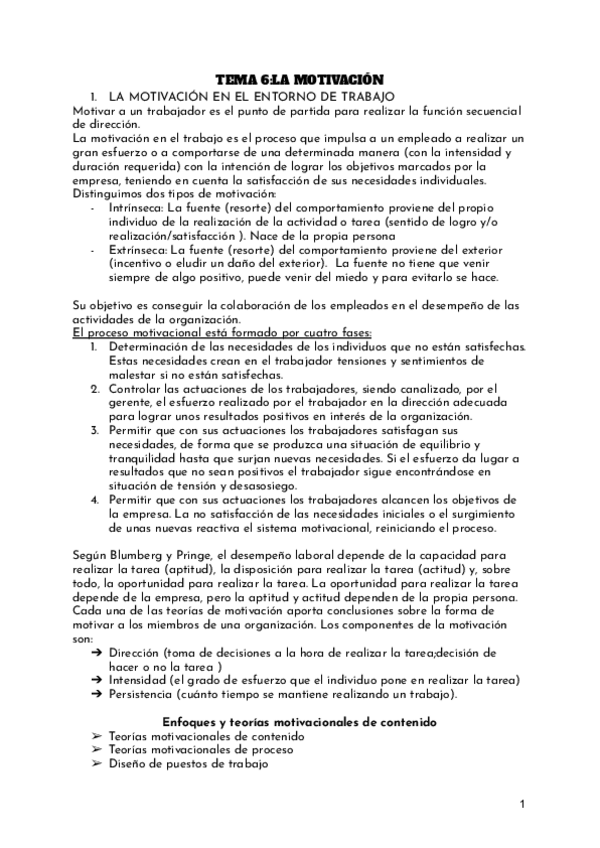 TEMA 6:LA MOTIVACIÓN

1. LA MOTIVACIÓN EN EL ENTORNO DE TRABAJO

Motivar a un trabajador es el punto de partida para realizar la función secuencial de dirección.
La motivación en el trabajo es el proceso que impulsa a un empleado a realizar un gran esfuerzo o a comportarse de una determinada manera (con la intensidad y duración requerida) con la intención de lograr los objetivos marcados por la empresa, teniendo en cuenta la satisfacción de sus necesidades individuales.
Distinguimos dos tipos de motivación:
- Intrínseca: La fuente (resorte) del comportamiento proviene del propio individuo de la realización de la actividad o tarea (sentido de logro y/o realización/satisfacción ). Nace de la propia persona
- Extrínseca: La fuente (resorte) del comportamiento proviene del exterior (incentivo o eludir un daño del exterior). La fuente no tiene que venir siempre de algo positivo, puede venir del miedo y para evitarlo se hace.

Su objetivo es conseguir la colaboración de los empleados en el desempeño de las actividades de la organización.
El proceso motivacional está formado por cuatro fases:
1. Determinación de las necesidades de los individuos que no están satisfechas. Estas necesidades crean en el trabajador tensiones y sentimientos de malestar si no están satisfechas.
2. Controlar las actuaciones de los trabajadores, siendo canalizado, por el gerente, el esfuerzo realizado por el trabajador en la dirección adecuada para lograr unos resultados positivos en interés de la organización.
3. Permitir que con sus actuaciones los trabajadores satisfagan sus necesidades, de forma que se produzca una situación de equilibrio y tranquilidad hasta que surjan nuevas necesidades. Si el esfuerzo da lugar a resultados que no sean positivos el trabajador sigue encontrándose en situación de tensión y desasosiego.
4. Permitir que con sus actuaciones los trabajadores alcancen los objetivos de la empresa. La no satisfacción de las necesidades iniciales o el surgimiento de unas nuevas reactiva el sistema motivacional, reiniciando el proceso.

Según Blumberg y Pringe, el desempeño laboral depende de la capacidad para realizar la tarea (aptitud), la disposición para realizar la tarea (actitud) y, sobre todo, la oportunidad para realizar la tarea. La oportunidad para realizar la tarea depende de la empresa, pero la aptitud y actitud dependen de la propia persona.
Cada una de las teorías de motivación aporta conclusiones sobre la forma de motivar a los miembros de una organización. Los componentes de la motivación son:
➔ Dirección (toma de decisiones a la hora de realizar la tarea;decisión de hacer o no la tarea )
➔ Intensidad (el grado de esfuerzo que el individuo pone en realizar la tarea)
➔ Persistencia (cuánto tiempo se mantiene realizando un trabajo).

Enfoques y teorías motivacionales de contenido
➢ Teorías motivacionales de contenido
➢ Teorías motivacionales de proceso
➢ Diseño de puestos de trabajo

1